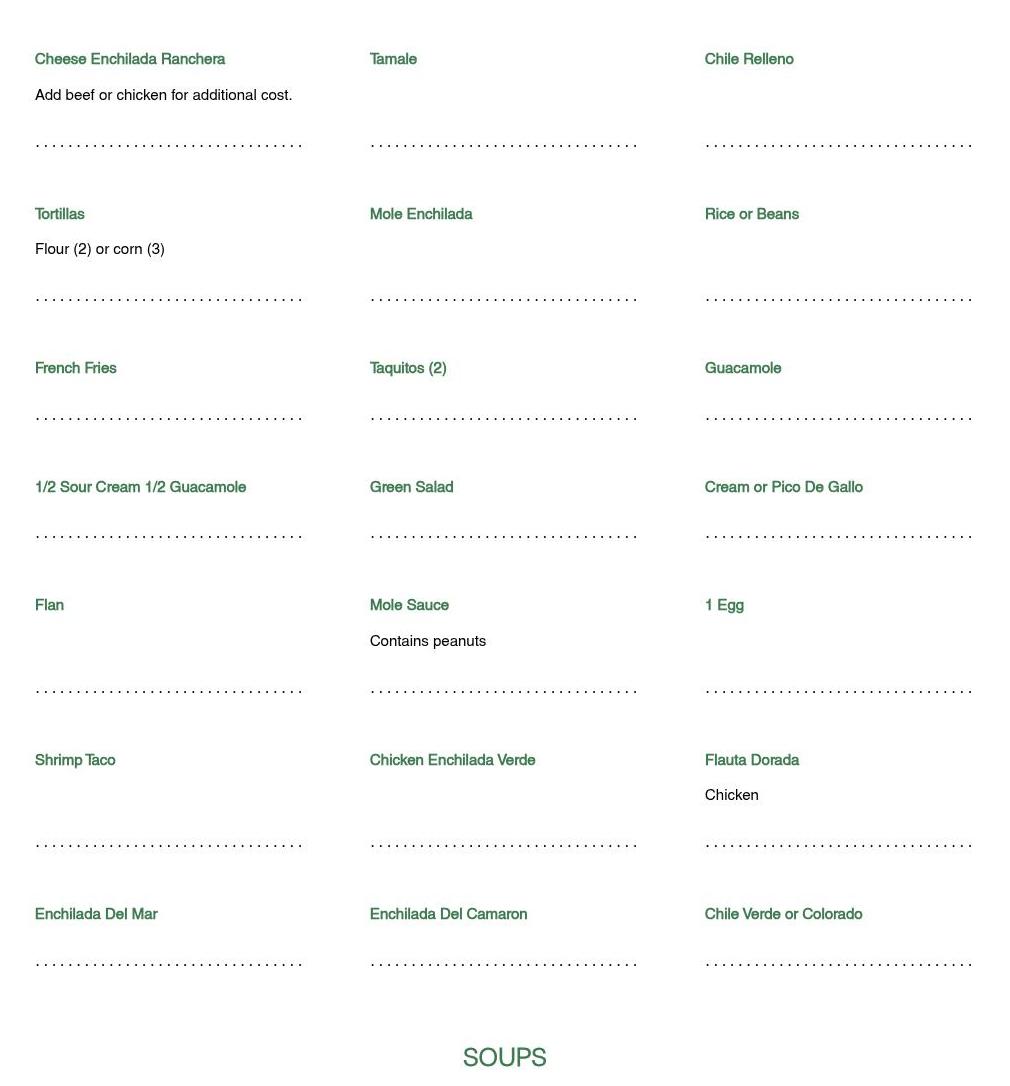 Cheese Enchilada Ranchera

Add beef or chicken for additional cost.

Tamale

Chile Relleno

Tortillas

Flour (2) or corn (3)

Mole Enchilada

Rice or Beans

French Fries

Taquitos (2)

Guacamole

1/2 Sour Cream 1/2 Guacamole

Green Salad

Cream or Pico De Gallo

Flan

Mole Sauce

Contains peanuts

1 Egg

Shrimp Taco

Chicken Enchilada Verde

Flauta Dorada

Chicken

Enchilada Del Mar

Enchilada Del Camaron

Chile Verde or Colorado

SOUPS